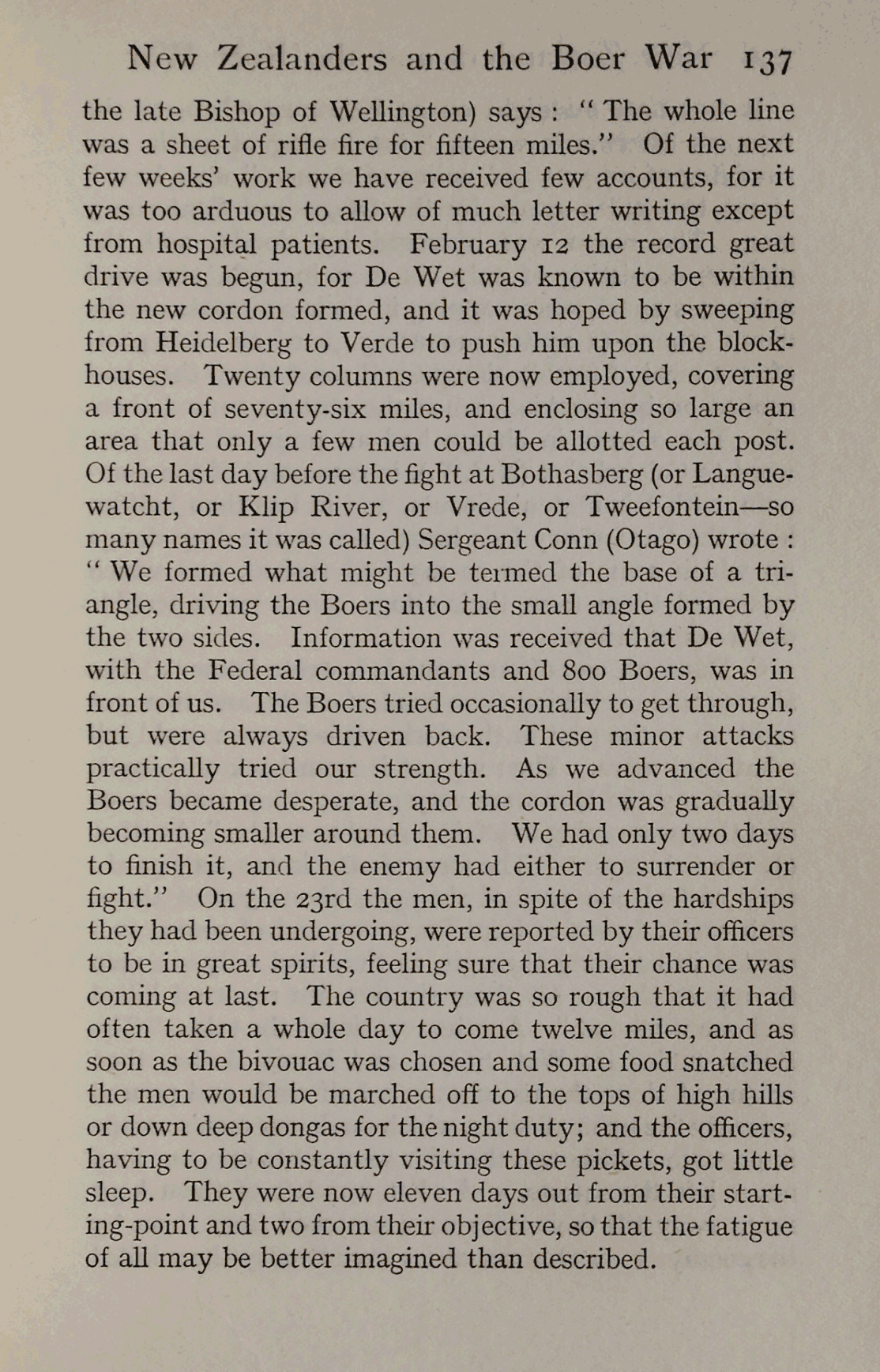 New Zealanders and the Boer War 137

the late Bishop of Wellington) says : " The whole line was a sheet of rifle fire for fifteen miles." Of the next few weeks' work we have received few accounts, for it was too arduous to allow of much letter writing except from hospital patients. February 12 the record great drive was begun, for De Wet was known to be within the new cordon formed, and it was hoped by sweeping from Heidelberg to Verde to push him upon the blockhouses. Twenty columns were now employed, covering a front of seventy-six miles, and enclosing so large an area that only a few men could be allotted each post. Of the last day before the fight at Bothasberg (or Languewatcht, or Klip River, or Vrede, or Tweefontein—so many names it was called) Sergeant Conn (Otago) wrote : " We formed what might be termed the base of a triangle, driving the Boers into the small angle formed by the two sides. Information was received that De Wet, with the Federal commandants and 800 Boers, was in front of us. The Boers tried occasionally to get through, but were always driven back. These minor attacks practically tried our strength. As we advanced the Boers became desperate, and the cordon was gradually becoming smaller around them. We had only two days to finish it, and the enemy had either to surrender or fight." On the 23rd the men, in spite of the hardships they had been undergoing, were reported by their officers to be in great spirits, feeling sure that their chance was coming at last. The country was so rough that it had often taken a whole day to come twelve miles, and as soon as the bivouac was chosen and some food snatched the men would be marched off to the tops of high hills or down deep dongas for the night duty; and the officers, having to be constantly visiting these pickets, got little sleep. They were now eleven days out from their starting-point and two from their objective, so that the fatigue of all may be better imagined than described.